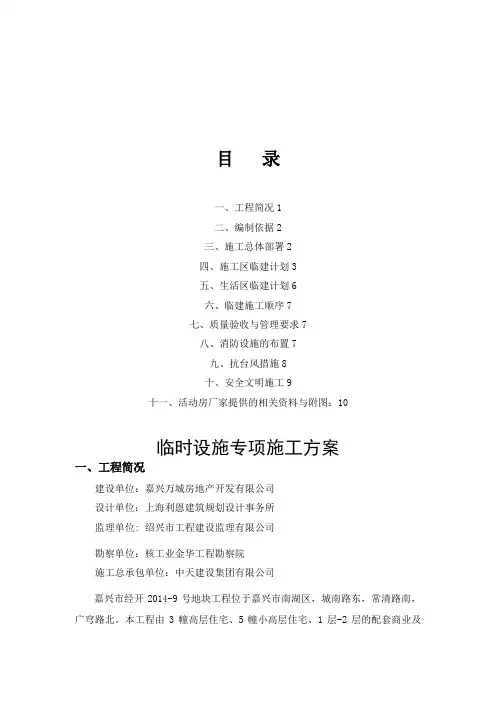 目 录

一、工程简况 1

二、编制依据 2

三、施工总体部署 2

四、施工区临建计划 3

五、生活区临建计划 6

六、临建施工顺序 7

七、质量验收与管理要求 7

八、消防设施的布置 7

九、抗台风措施 8

十、安全文明施工 9

十一、活动房厂家提供的相关资料与附图：10

临时设施专项施工方案

一、工程简况

建设单位：嘉兴万城房地产开发有限公司

设计单位：上海利恩建筑规划设计事务所

监理单位：绍兴市工程建设监理有限公司

勘察单位：核工业金华工程勘察院

施工总承包单位：中天建设集团有限公司

嘉兴市经开 2014-9 号地块工程位于嘉兴市南湖区，城南路东，常清路南，广穹路北。本工程由 3 幢高层住宅、5 幢小高层住宅、1 层-2 层的配套商业及